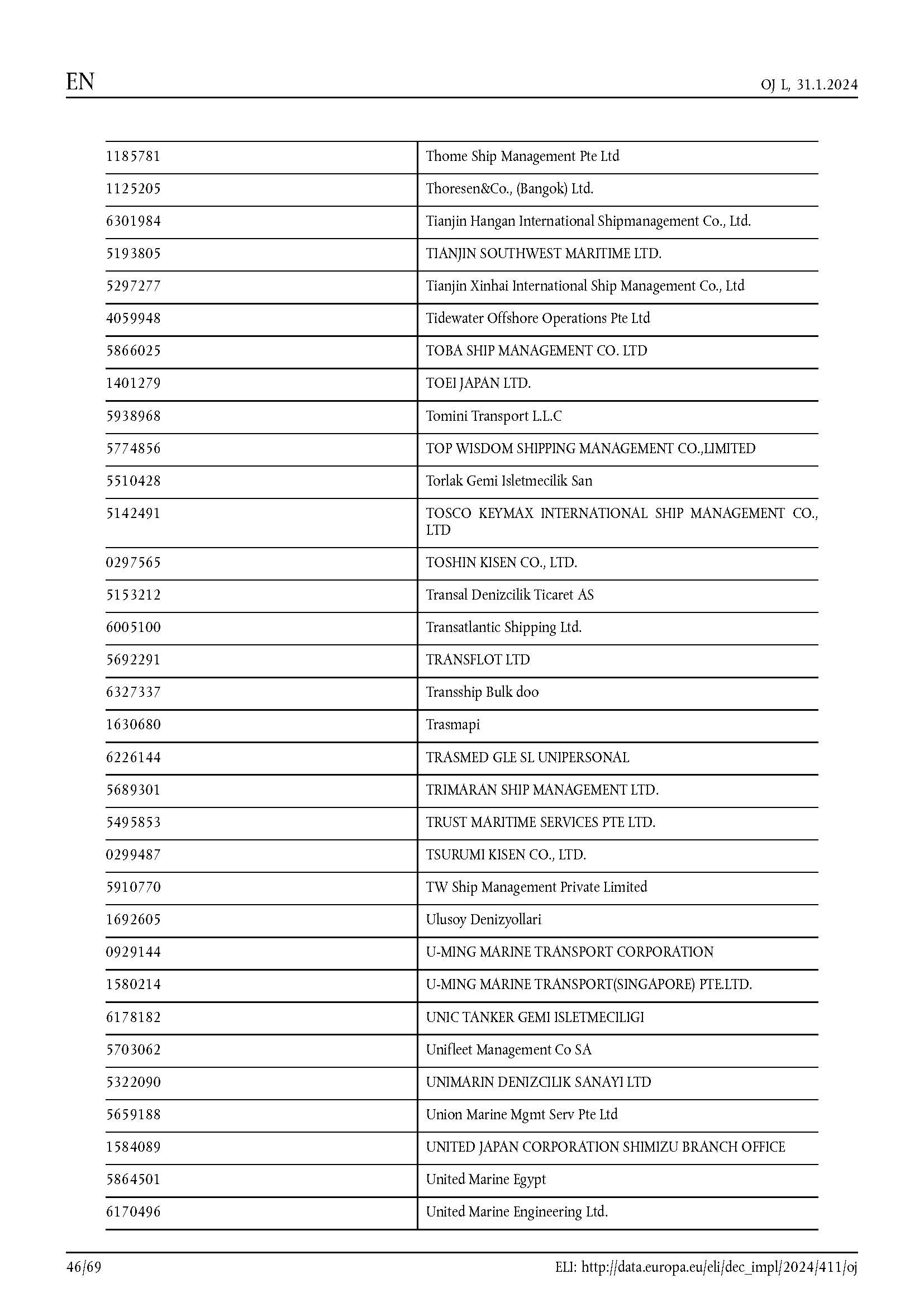 EN

OJ L, 31.1.2024

| | |
|---|---|
| 1185781 | Thome Ship Management Pte Ltd |
| 1125205 | Thoresen&Co., (Bangok) Ltd. |
| 6301984 | Tianjin Hangan International Shipmanagement Co., Ltd. |
| 5193805 | TIANJIN SOUTHWEST MARITIME LTD. |
| 5297277 | Tianjin Xinhai International Ship Management Co., Ltd |
| 4059948 | Tidewater Offshore Operations Pte Ltd |
| 5866025 | TOBA SHIP MANAGEMENT CO. LTD |
| 1401279 | TOEI JAPAN LTD. |
| 5938968 | Tomini Transport L.L.C |
| 5774856 | TOP WISDOM SHIPPING MANAGEMENT CO.,LIMITED |
| 5510428 | Torlak Gemi Isletmecilik San |
| 5142491 | TOSCO KEYMAX INTERNATIONAL SHIP MANAGEMENT CO., LTD |
| 0297565 | TOSHIN KISEN CO., LTD. |
| 5153212 | Transal Denizcilik Ticaret AS |
| 6005100 | Transatlantic Shipping Ltd. |
| 5692291 | TRANSFLOT LTD |
| 6327337 | Transship Bulk doo |
| 1630680 | Trasmapi |
| 6226144 | TRASMED GLE SL UNIPERSONAL |
| 5689301 | TRIMARAN SHIP MANAGEMENT LTD. |
| 5495853 | TRUST MARITIME SERVICES PTE LTD. |
| 0299487 | TSURUMI KISEN CO., LTD. |
| 5910770 | TW Ship Management Private Limited |
| 1692605 | Ulusoy Denizyollari |
| 0929144 | U-MING MARINE TRANSPORT CORPORATION |
| 1580214 | U-MING MARINE TRANSPORT(SINGAPORE) PTE.LTD. |
| 6178182 | UNIC TANKER GEMI ISLETMECILIGI |
| 5703062 | Unifleet Management Co SA |
| 5322090 | UNIMARIN DENIZCILIK SANAYI LTD |
| 5659188 | Union Marine Mgmt Serv Pte Ltd |
| 1584089 | UNITED JAPAN CORPORATION SHIMIZU BRANCH OFFICE |
| 5864501 | United Marine Egypt |
| 6170496 | United Marine Engineering Ltd. |

46/69

ELI: http://data.europa.eu/eli/dec_impl/2024/411/oj